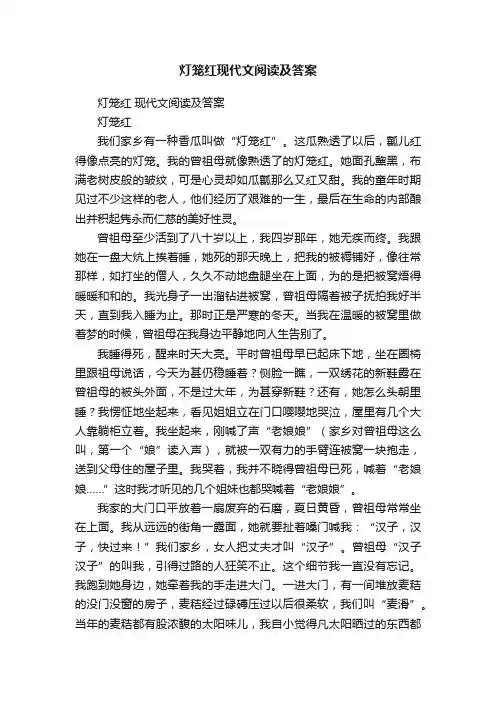 灯笼红现代文阅读及答案

灯笼红 现代文阅读及答案

灯笼红

我们家乡有一种香瓜叫做“灯笼红”。这瓜熟透了以后，瓤儿红得像点亮的灯笼。我的曾祖母就像熟透了的灯笼红。她面孔黧黑，布满老树皮般的皱纹，可是心灵却如瓜瓤那么又红又甜。我的童年时期见过不少这样的老人，他们经历了艰难的一生，最后在生命的内部酿出并积起隽永而仁慈的美好性灵。

曾祖母至少活到了八十岁以上，我四岁那年，她无疾而终。我跟她在一盘大炕上挨着睡，她死的那天晚上，把我的被褥铺好，像往常那样，如打坐的僧人，久久不动地盘腿坐在上面，为的是把被窝焐得暖暖和和的。我光身子一出溜钻进被窝，曾祖母隔着被子抚拍我好半天，直到我入睡为止。那时正是严寒的冬天。当我在温暖的被窝里做着梦的时候，曾祖母在我身边平静地向人生告别了。

我睡得死，醒来时天大亮。平时曾祖母早已起床下地，坐在圈椅里跟祖母说话，今天为甚仍稳睡着？侧脸一瞧，一双绣花的新鞋露在曾祖母的被头外面，不是过大年，为甚穿新鞋？还有，她怎么头朝里睡？我愣怔地坐起来，看见姐姐立在门口嘤嘤地哭泣，屋里有几个大人靠躺柜立着。我坐起来，刚喊了声“老娘娘”（家乡对曾祖母这么叫，第一个“娘”读入声），就被一双有力的手臂连被窝一块抱走，送到父母住的屋子里。我哭着，我并不晓得曾祖母已死，喊着“老娘娘……”这时我才听见的几个姐妹也都哭喊着“老娘娘”。

我家的大门口平放着一扇废弃的石磨，夏日黄昏，曾祖母常常坐在上面。我从远远的街角一露面，她就要扯着嗓门喊我：“汉子，汉子，快过来！”我们家乡，女人把丈夫才叫“汉子”。曾祖母“汉子汉子”的叫我，引得过路的人狂笑不止。这个细节我一直没有忘记。我跑到她身边，她牵着我的手走进大门。一进大门，有一间堆放麦秸的没门没窗的房子，麦秸经过碌碡压过以后很柔软，我们叫“麦滑”。当年的麦秸都有股浓馥的太阳味儿，我自小觉得凡太阳晒过的东西都